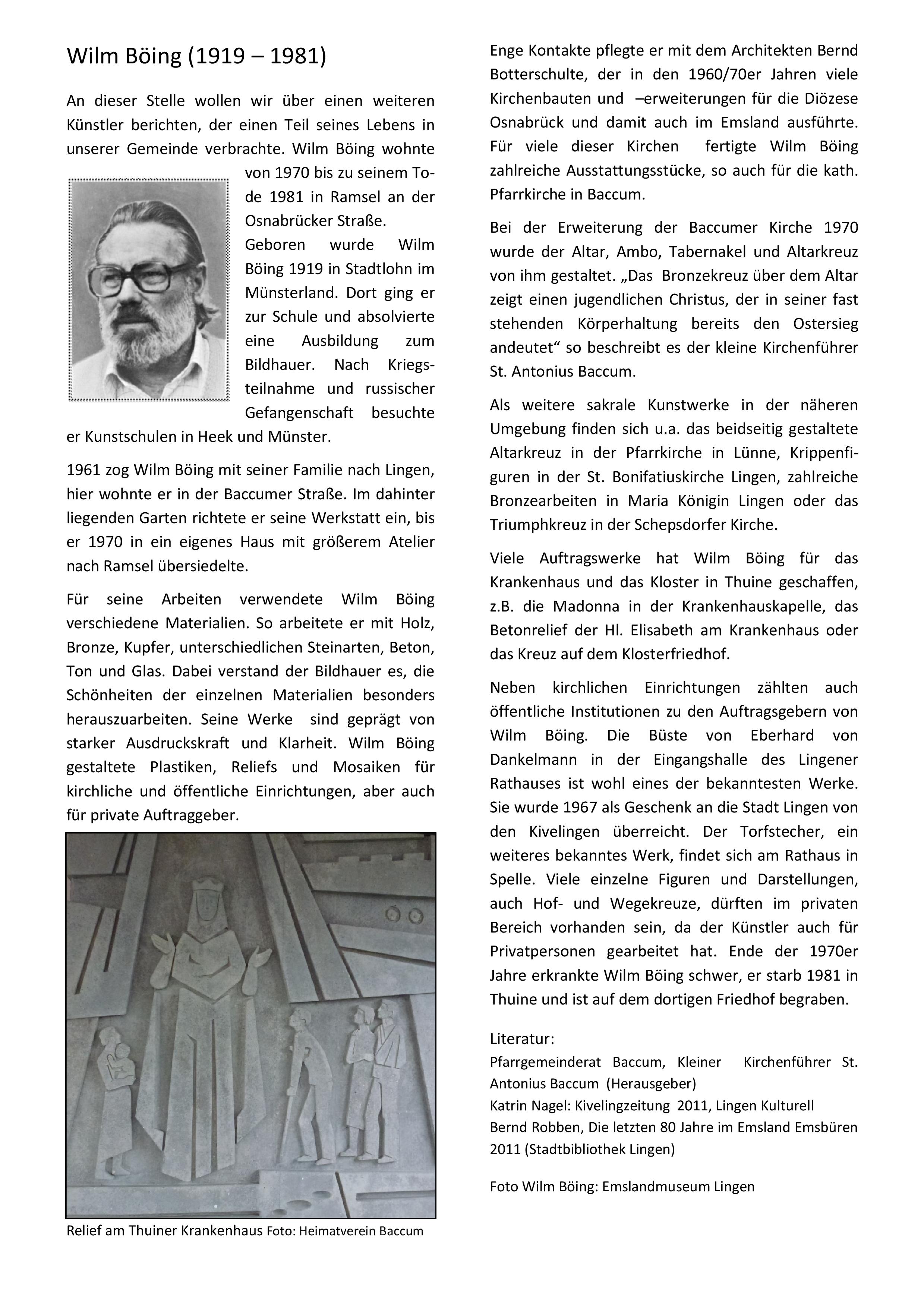 Wilm Böing (1919 – 1981)

An dieser Stelle wollen wir über einen weiteren Künstler berichten, der einen Teil seines Lebens in unserer Gemeinde verbrachte. Wilm Böing wohnte von 1970 bis zu seinem Tode 1981 in Ramsel an der Osnabrücker Straße. Geboren wurde Wilm Böing 1919 in Stadtlohn im Münsterland. Dort ging er zur Schule und absolvierte eine Ausbildung zum Bildhauer. Nach Kriegsteilnahme und russischer Gefangenschaft besuchte er Kunstschulen in Heek und Münster.

1961 zog Wilm Böing mit seiner Familie nach Lingen, hier wohnte er in der Baccumer Straße. Im dahinter liegenden Garten richtete er seine Werkstatt ein, bis er 1970 in ein eigenes Haus mit größerem Atelier nach Ramsel übersiedelte.

Für seine Arbeiten verwendete Wilm Böing verschiedene Materialien. So arbeitete er mit Holz, Bronze, Kupfer, unterschiedlichen Steinarten, Beton, Ton und Glas. Dabei verstand der Bildhauer es, die Schönheiten der einzelnen Materialien besonders herauszuarbeiten. Seine Werke sind geprägt von starker Ausdruckskraft und Klarheit. Wilm Böing gestaltete Plastiken, Reliefs und Mosaiken für kirchliche und öffentliche Einrichtungen, aber auch für private Auftraggeber.

Relief am Thuiner Krankenhaus Foto: Heimatverein Baccum

Enge Kontakte pflegte er mit dem Architekten Bernd Botterschulte, der in den 1960/70er Jahren viele Kirchenbauten und –erweiterungen für die Diözese Osnabrück und damit auch im Emsland ausführte. Für viele dieser Kirchen fertigte Wilm Böing zahlreiche Ausstattungsstücke, so auch für die kath. Pfarrkirche in Baccum.

Bei der Erweiterung der Baccumer Kirche 1970 wurde der Altar, Ambo, Tabernakel und Altarkreuz von ihm gestaltet. „Das Bronzekreuz über dem Altar zeigt einen jugendlichen Christus, der in seiner fast stehenden Körperhaltung bereits den Ostersieg andeutet“ so beschreibt es der kleine Kirchenführer St. Antonius Baccum.

Als weitere sakrale Kunstwerke in der näheren Umgebung finden sich u.a. das beidseitig gestaltete Altarkreuz in der Pfarrkirche in Lünne, Krippenfiguren in der St. Bonifatiuskirche Lingen, zahlreiche Bronzearbeiten in Maria Königin Lingen oder das Triumphkreuz in der Schepsdorfer Kirche.

Viele Auftragswerke hat Wilm Böing für das Krankenhaus und das Kloster in Thuine geschaffen, z.B. die Madonna in der Krankenhauskapelle, das Betonrelief der Hl. Elisabeth am Krankenhaus oder das Kreuz auf dem Klosterfriedhof.

Neben kirchlichen Einrichtungen zählten auch öffentliche Institutionen zu den Auftragsgebern von Wilm Böing. Die Büste von Eberhard von Dankelmann in der Eingangshalle des Lingener Rathauses ist wohl eines der bekanntesten Werke. Sie wurde 1967 als Geschenk an die Stadt Lingen von den Kivelingen überreicht. Der Torfstecher, ein weiteres bekanntes Werk, findet sich am Rathaus in Spelle. Viele einzelne Figuren und Darstellungen, auch Hof- und Wegekreuze, dürften im privaten Bereich vorhanden sein, da der Künstler auch für Privatpersonen gearbeitet hat. Ende der 1970er Jahre erkrankte Wilm Böing schwer, er starb 1981 in Thuine und ist auf dem dortigen Friedhof begraben.

Literatur:
Pfarrgemeinderat Baccum, Kleiner Kirchenführer St. Antonius Baccum (Herausgeber)
Katrin Nagel: Kivelingzeitung 2011, Lingen Kulturell
Bernd Robben, Die letzten 80 Jahre im Emsland Emsbüren 2011 (Stadtbibliothek Lingen)

Foto Wilm Böing: Emslandmuseum Lingen